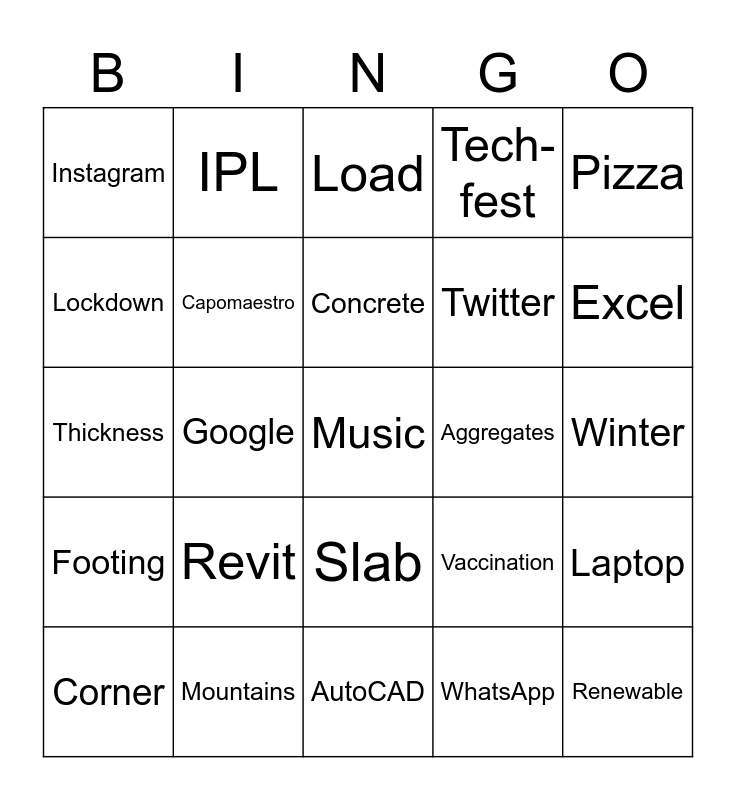 | B | I | N | G | O |
|---|---|---|---|---|
| Instagram | IPL | Load | Tech-fest | Pizza |
| Lockdown | Capomaestro | Concrete | Twitter | Excel |
| Thickness | Google | Music | Aggregates | Winter |
| Footing | Revit | Slab | Vaccination | Laptop |
| Corner | Mountains | AutoCAD | WhatsApp | Renewable |